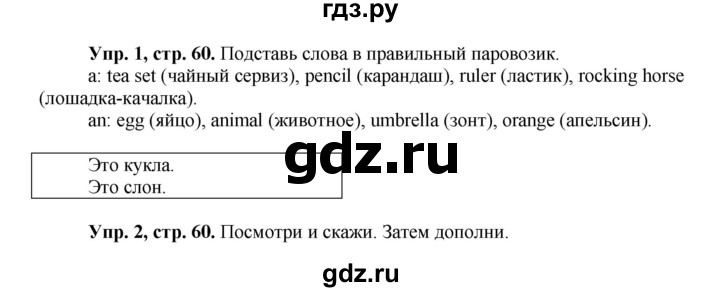 гдз.ру

**Упр. 1, стр. 60.** Подставь слова в правильный паровозик.
a: tea set (чайный сервиз), pencil (карандаш), ruler (ластик), rocking horse (лошадка-качалка).
an: egg (яйцо), animal (животное), umbrella (зонт), orange (апельсин).

gdz.ru

Это кукла.
Это слон.

**Упр. 2, стр. 60.** Посмотри и скажи. Затем дополни.

gdz.ru